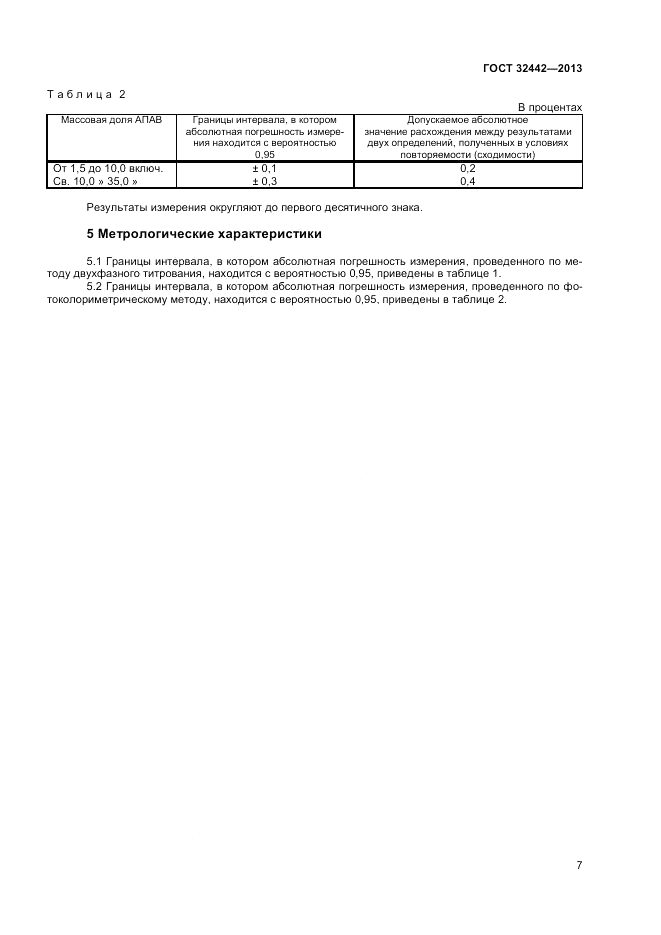 ГОСТ 32442—2013

Таблица 2

В процентах

| Массовая доля АПАВ | Границы интервала, в котором абсолютная погрешность измерения находится с вероятностью 0,95 | Допускаемое абсолютное значение расхождения между результатами двух определений, полученных в условиях повторяемости (сходимости) |
|---|---|---|
| От 1,5 до 10,0 включ. | ± 0,1 | 0,2 |
| Св. 10,0 » 35,0 » | ± 0,3 | 0,4 |

Результаты измерения округляют до первого десятичного знака.

5 Метрологические характеристики

5.1 Границы интервала, в котором абсолютная погрешность измерения, проведенного по методу двухфазного титрования, находится с вероятностью 0,95, приведены в таблице 1.

5.2 Границы интервала, в котором абсолютная погрешность измерения, проведенного по фотоколориметрическому методу, находится с вероятностью 0,95, приведены в таблице 2.

7